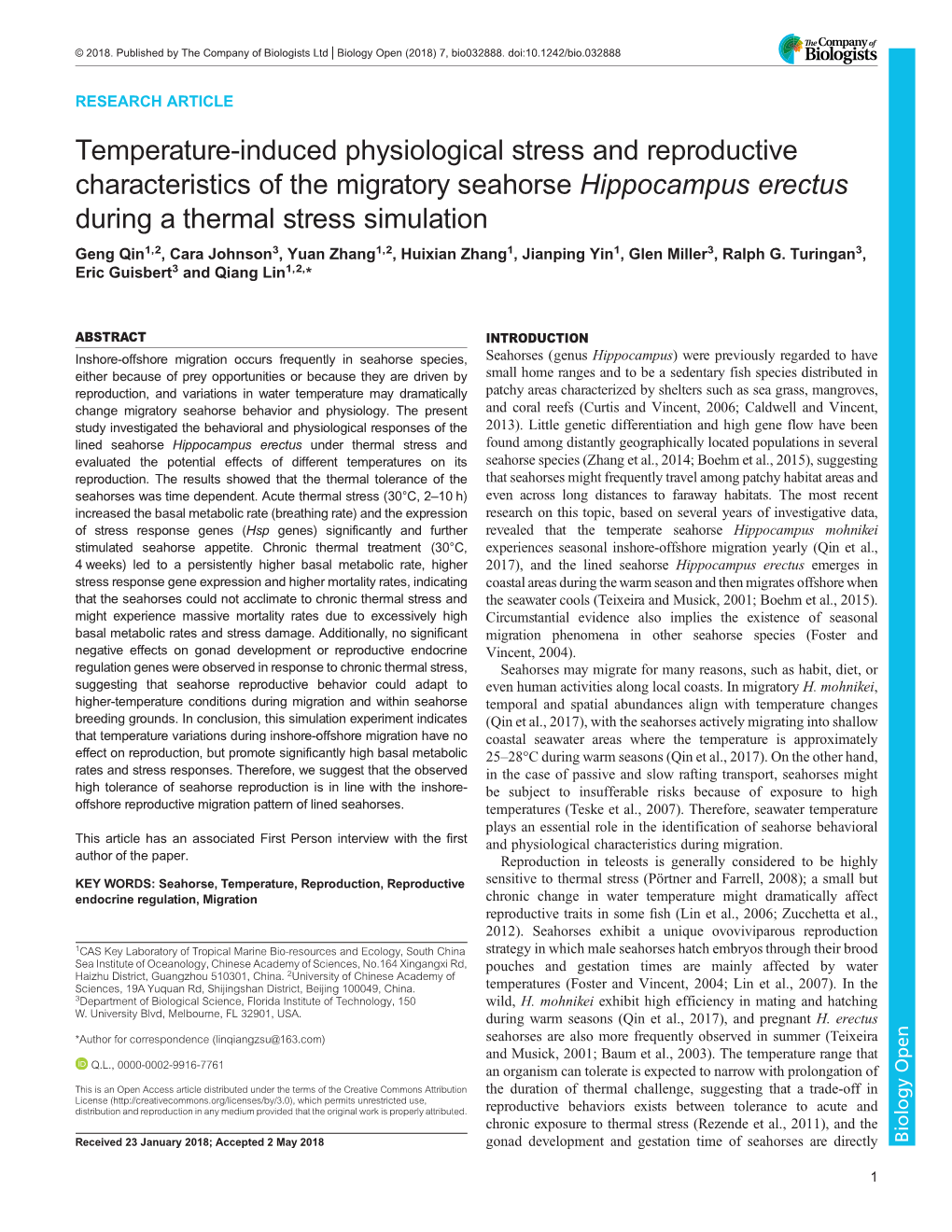 © 2018. Published by The Company of Biologists Ltd | Biology Open (2018) 7, bio032888. doi:10.1242/bio.032888

The Company of Biologists

RESEARCH ARTICLE

Temperature-induced physiological stress and reproductive characteristics of the migratory seahorse Hippocampus erectus during a thermal stress simulation

Geng Qin$^{1,2}$, Cara Johnson$^{3}$, Yuan Zhang$^{1,2}$, Huixian Zhang$^{1}$, Jianping Yin$^{1}$, Glen Miller$^{3}$, Ralph G. Turingan$^{3}$, Eric Guisbert$^{3}$ and Qiang Lin$^{1,2,*}$

ABSTRACT

Inshore-offshore migration occurs frequently in seahorse species, either because of prey opportunities or because they are driven by reproduction, and variations in water temperature may dramatically change migratory seahorse behavior and physiology. The present study investigated the behavioral and physiological responses of the lined seahorse Hippocampus erectus under thermal stress and evaluated the potential effects of different temperatures on its reproduction. The results showed that the thermal tolerance of the seahorses was time dependent. Acute thermal stress (30°C, 2–10 h) increased the basal metabolic rate (breathing rate) and the expression of stress response genes (Hsp genes) significantly and further stimulated seahorse appetite. Chronic thermal treatment (30°C, 4 weeks) led to a persistently higher basal metabolic rate, higher stress response gene expression and higher mortality rates, indicating that the seahorses could not acclimate to chronic thermal stress and might experience massive mortality rates due to excessively high basal metabolic rates and stress damage. Additionally, no significant negative effects on gonad development or reproductive endocrine regulation genes were observed in response to chronic thermal stress, suggesting that seahorse reproductive behavior could adapt to higher-temperature conditions during migration and within seahorse breeding grounds. In conclusion, this simulation experiment indicates that temperature variations during inshore-offshore migration have no effect on reproduction, but promote significantly high basal metabolic rates and stress responses. Therefore, we suggest that the observed high tolerance of seahorse reproduction is in line with the inshore-offshore reproductive migration pattern of lined seahorses.

This article has an associated First Person interview with the first author of the paper.

KEY WORDS: Seahorse, Temperature, Reproduction, Reproductive endocrine regulation, Migration

$^{1}$CAS Key Laboratory of Tropical Marine Bio-resources and Ecology, South China Sea Institute of Oceanology, Chinese Academy of Sciences, No.164 Xingangxi Rd, Haizhu District, Guangzhou 510301, China. $^{2}$University of Chinese Academy of Sciences, 19A Yuquan Rd, Shijingshan District, Beijing 100049, China. $^{3}$Department of Biological Science, Florida Institute of Technology, 150 W. University Blvd, Melbourne, FL 32901, USA.

*Author for correspondence (linqiangzsu@163.com)

Q.L., 0000-0002-9916-7761

This is an Open Access article distributed under the terms of the Creative Commons Attribution License (http://creativecommons.org/licenses/by/3.0), which permits unrestricted use, distribution and reproduction in any medium provided that the original work is properly attributed.

Received 23 January 2018; Accepted 2 May 2018

INTRODUCTION

Seahorses (genus Hippocampus) were previously regarded to have small home ranges and to be a sedentary fish species distributed in patchy areas characterized by shelters such as sea grass, mangroves, and coral reefs (Curtis and Vincent, 2006; Caldwell and Vincent, 2013). Little genetic differentiation and high gene flow have been found among distantly geographically located populations in several seahorse species (Zhang et al., 2014; Boehm et al., 2015), suggesting that seahorses might frequently travel among patchy habitat areas and even across long distances to faraway habitats. The most recent research on this topic, based on several years of investigative data, revealed that the temperate seahorse Hippocampus mohnikei experiences seasonal inshore-offshore migration yearly (Qin et al., 2017), and the lined seahorse Hippocampus erectus emerges in coastal areas during the warm season and then migrates offshore when the seawater cools (Teixeira and Musick, 2001; Boehm et al., 2015). Circumstantial evidence also implies the existence of seasonal migration phenomena in other seahorse species (Foster and Vincent, 2004).

Seahorses may migrate for many reasons, such as habit, diet, or even human activities along local coasts. In migratory H. mohnikei, temporal and spatial abundances align with temperature changes (Qin et al., 2017), with the seahorses actively migrating into shallow coastal seawater areas where the temperature is approximately 25–28°C during warm seasons (Qin et al., 2017). On the other hand, in the case of passive and slow rafting transport, seahorses might be subject to insufferable risks because of exposure to high temperatures (Teske et al., 2007). Therefore, seawater temperature plays an essential role in the identification of seahorse behavioral and physiological characteristics during migration.

Reproduction in teleosts is generally considered to be highly sensitive to thermal stress (Pörtner and Farrell, 2008); a small but chronic change in water temperature might dramatically affect reproductive traits in some fish (Lin et al., 2006; Zucchetta et al., 2012). Seahorses exhibit a unique ovoviviparous reproduction strategy in which male seahorses hatch embryos through their brood pouches and gestation times are mainly affected by water temperatures (Foster and Vincent, 2004; Lin et al., 2007). In the wild, H. mohnikei exhibit high efficiency in mating and hatching during warm seasons (Qin et al., 2017), and pregnant H. erectus seahorses are also more frequently observed in summer (Teixeira and Musick, 2001; Baum et al., 2003). The temperature range that an organism can tolerate is expected to narrow with prolongation of the duration of thermal challenge, suggesting that a trade-off in reproductive behaviors exists between tolerance to acute and chronic exposure to thermal stress (Rezende et al., 2011), and the gonad development and gestation time of seahorses are directly

Biology Open

1